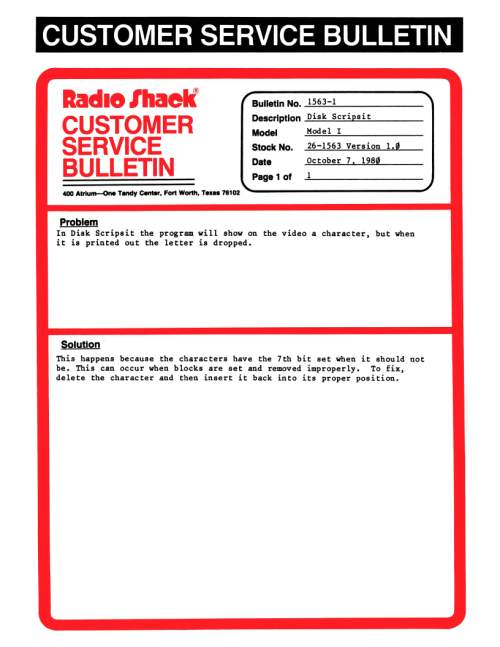 CUSTOMER SERVICE BULLETIN

Radio Shack®
CUSTOMER SERVICE BULLETIN

400 Atrium—One Tandy Center, Fort Worth, Texas 76102

Bulletin No. 1563-1
Description Disk Scripsit
Model Model I
Stock No. 26-1563 Version 1.Ø
Date October 7, 198Ø
Page 1 of 1

Problem
In Disk Scripsit the program will show on the video a character, but when it is printed out the letter is dropped.

Solution
This happens because the characters have the 7th bit set when it should not be. This can occur when blocks are set and removed improperly. To fix, delete the character and then insert it back into its proper position.